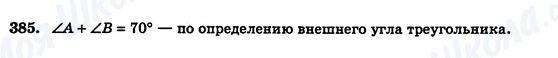 385. $\angle A + \angle B = 70°$ — по определению внешнего угла треугольника.